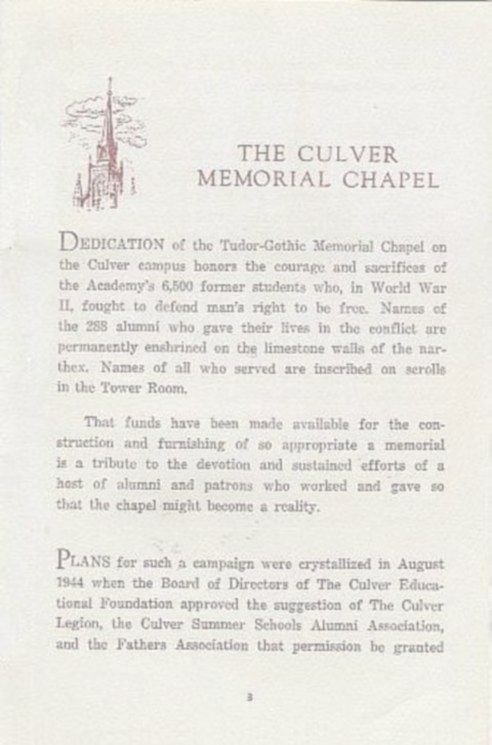 THE CULVER MEMORIAL CHAPEL

DEDICATION of the Tudor-Gothic Memorial Chapel on the Culver campus honors the courage and sacrifices of the Academy's 6,500 former students who, in World War II, fought to defend man's right to be free. Names of the 288 alumni who gave their lives in the conflict are permanently enshrined on the limestone walls of the narthex. Names of all who served are inscribed on scrolls in the Tower Room.

That funds have been made available for the construction and furnishing of so appropriate a memorial is a tribute to the devotion and sustained efforts of a host of alumni and patrons who worked and gave so that the chapel might become a reality.

PLANS for such a campaign were crystallized in August 1944 when the Board of Directors of The Culver Educational Foundation approved the suggestion of The Culver Legion, the Culver Summer Schools Alumni Association, and the Fathers Association that permission be granted

3